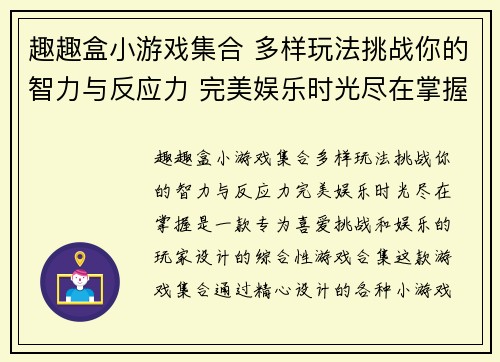 趣趣盒小游戏集合 多样玩法挑战你的智力与反应力 完美娱乐时光尽在掌握

趣趣盒小游戏集合多样玩法挑战你的智力与反应力完美娱乐时光尽在掌握是一款专为喜爱挑战和娱乐的玩家设计的综合性游戏合集这款游戏集合通过精心设计的各种小游戏